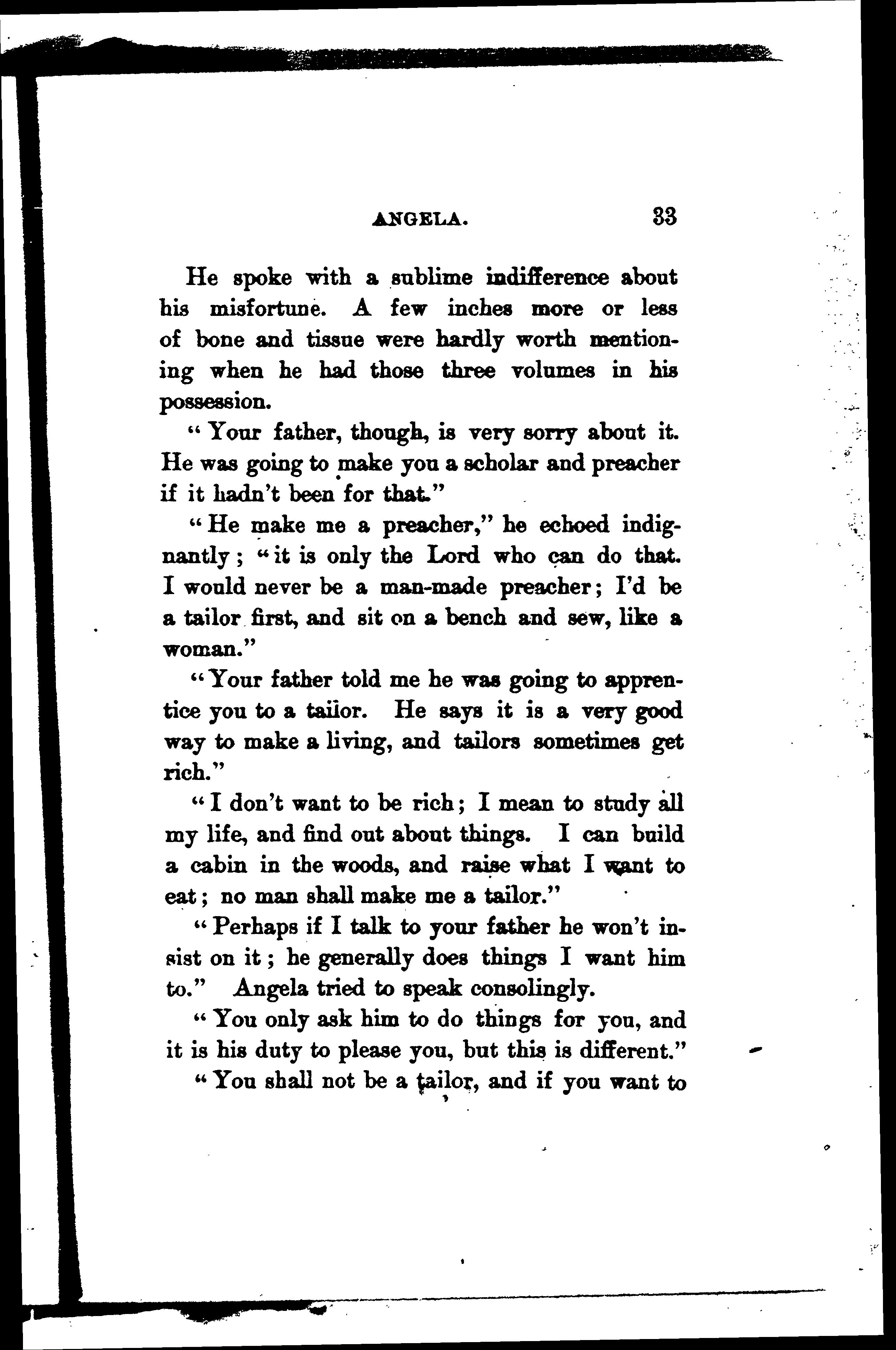 ANGELA. 33

He spoke with a sublime indifference about his misfortune. A few inches more or less of bone and tissue were hardly worth mentioning when he had those three volumes in his possession.

"Your father, though, is very sorry about it. He was going to make you a scholar and preacher if it hadn't been for that."

"He make me a preacher," he echoed indignantly; "it is only the Lord who can do that. I would never be a man-made preacher; I'd be a tailor first, and sit on a bench and sew, like a woman."

"Your father told me he was going to apprentice you to a tailor. He says it is a very good way to make a living, and tailors sometimes get rich."

"I don't want to be rich; I mean to study all my life, and find out about things. I can build a cabin in the woods, and raise what I want to eat; no man shall make me a tailor."

"Perhaps if I talk to your father he won't insist on it; he generally does things I want him to." Angela tried to speak consolingly.

"You only ask him to do things for you, and it is his duty to please you, but this is different."

"You shall not be a tailor, and if you want to